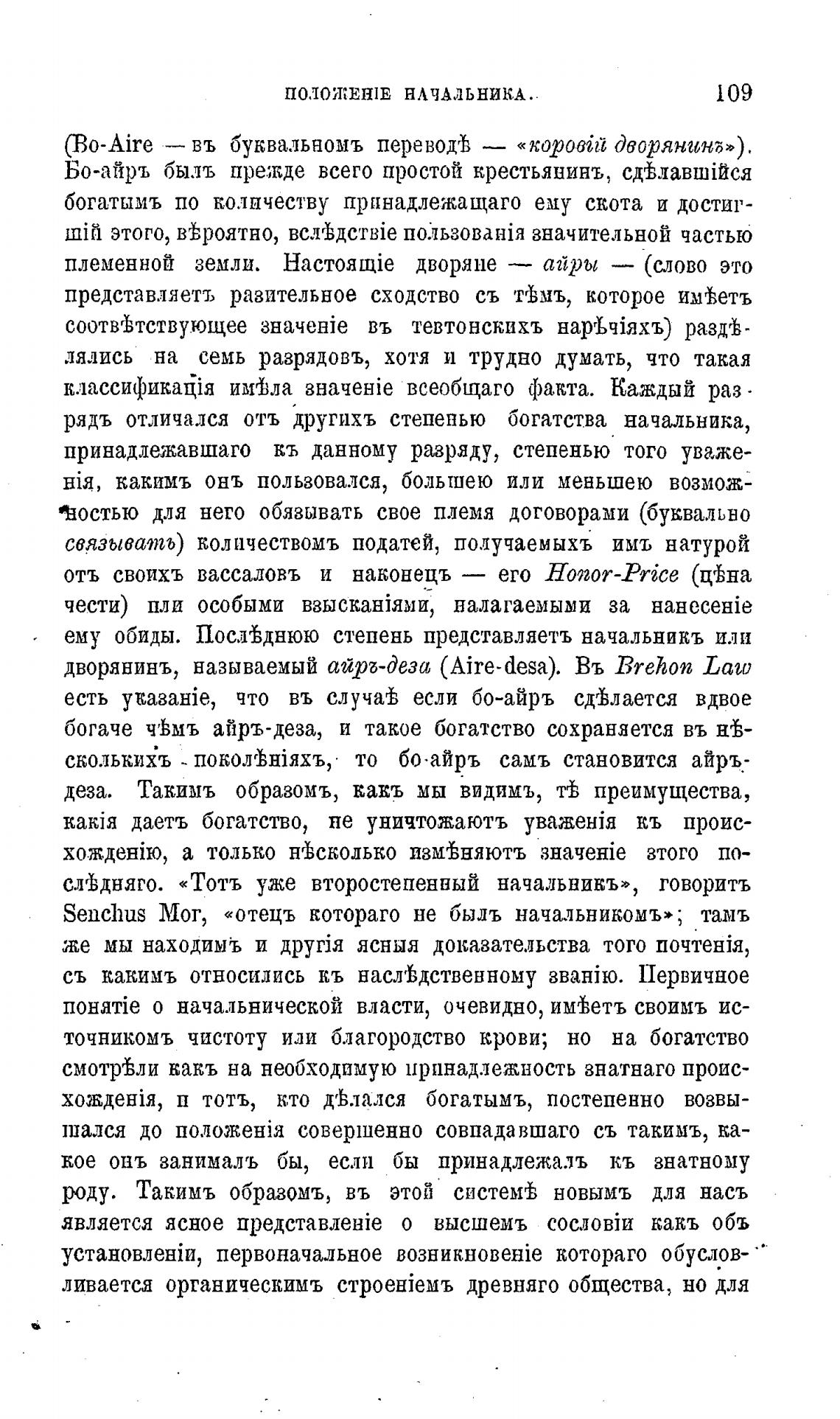 ПОЛОЖЕНІЕ НАЧАЛЬНИКА. 109

(Bo-Aire — въ буквальномъ переводѣ — «коровій дворянинъ»). Бо-айръ былъ прежде всего простой крестьянинъ, сдѣлавшійся богатымъ по количеству принадлежащаго ему скота и достигшій этого, вѣроятно, вслѣдствіе пользованія значительной частью племенной земли. Настоящіе дворяне — айры — (слово это представляетъ разительное сходство съ тѣмъ, которое имѣетъ соотвѣтствующее значеніе въ тевтонскихъ нарѣчіяхъ) раздѣлялись на семь разрядовъ, хотя и трудно думать, что такая классификація имѣла значеніе всеобщаго факта. Каждый разрядъ отличался отъ другихъ степенью богатства начальника, принадлежавшаго къ данному разряду, степенью того уваженія, какимъ онъ пользовался, большею или меньшею возможностью для него обязывать свое племя договорами (буквально связывать) количествомъ податей, получаемыхъ имъ натурой отъ своихъ вассаловъ и наконецъ — его Honor-Price (цѣна чести) или особыми взысканіями, налагаемыми за нанесеніе ему обиды. Послѣднюю степень представляетъ начальникъ или дворянинъ, называемый айръ-деза (Aire-desa). Въ Brehon Law есть указаніе, что въ случаѣ если бо-айръ сдѣлается вдвое богаче чѣмъ айръ-деза, и такое богатство сохраняется въ нѣсколькихъ поколѣніяхъ, то бо-айръ самъ становится айръ-деза. Такимъ образомъ, какъ мы видимъ, тѣ преимущества, какія даетъ богатство, не уничтожаютъ уваженія къ происхожденію, а только нѣсколько измѣняютъ значеніе этого послѣдняго. «Тотъ уже второстепенный начальникъ», говоритъ Senchus Mor, «отецъ котораго не былъ начальникомъ»; тамъ же мы находимъ и другія ясныя доказательства того почтенія, съ какимъ относились къ наслѣдственному званію. Первичное понятіе о начальнической власти, очевидно, имѣетъ своимъ источникомъ чистоту или благородство крови; но на богатство смотрѣли какъ на необходимую принадлежность знатнаго происхожденія, и тотъ, кто дѣлался богатымъ, постепенно возвышался до положенія совершенно совпадавшаго съ такимъ, какое онъ занималъ бы, если бы принадлежалъ къ знатному роду. Такимъ образомъ, въ этой системѣ новымъ для насъ является ясное представленіе о высшемъ сословіи какъ объ установленіи, первоначальное возникновеніе котораго обусловливается органическимъ строеніемъ древняго общества, но для